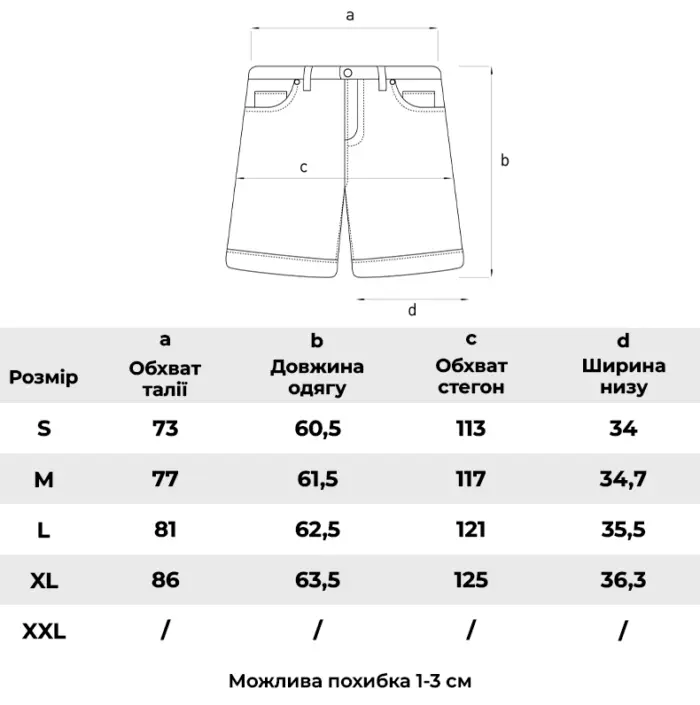 a

b

c

d

| Розмір | a Обхват талії | b Довжина одягу | c Обхват стегон | d Ширина низу |
|---|---|---|---|---|
| S | 73 | 60,5 | 113 | 34 |
| M | 77 | 61,5 | 117 | 34,7 |
| L | 81 | 62,5 | 121 | 35,5 |
| XL | 86 | 63,5 | 125 | 36,3 |
| XXL | / | / | / | / |

Можлива похибка 1-3 см